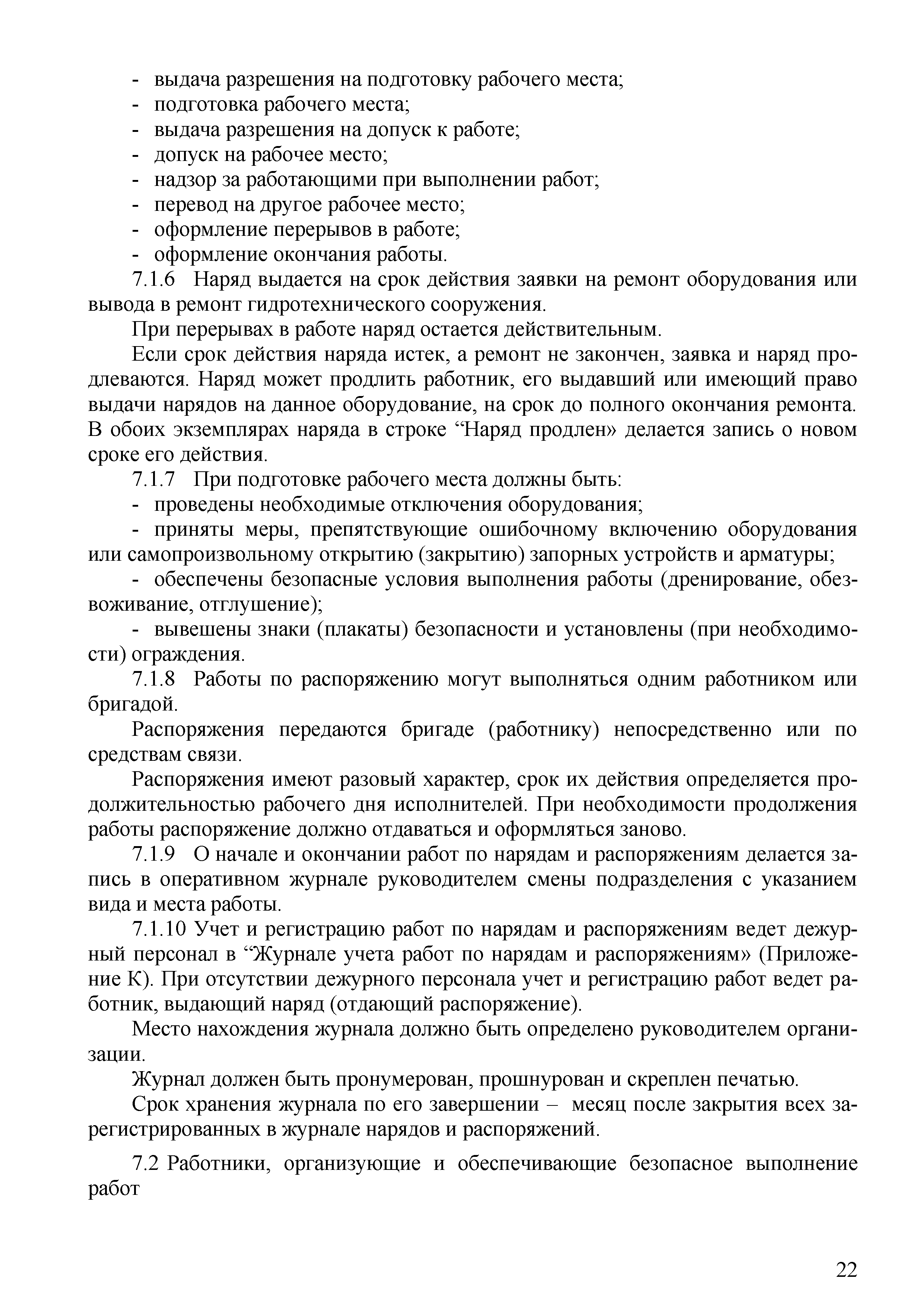 - выдача разрешения на подготовку рабочего места;
- подготовка рабочего места;
- выдача разрешения на допуск к работе;
- допуск на рабочее место;
- надзор за работающими при выполнении работ;
- перевод на другое рабочее место;
- оформление перерывов в работе;
- оформление окончания работы.

7.1.6 Наряд выдается на срок действия заявки на ремонт оборудования или вывода в ремонт гидротехнического сооружения.

При перерывах в работе наряд остается действительным.

Если срок действия наряда истек, а ремонт не закончен, заявка и наряд продлеваются. Наряд может продлить работник, его выдавший или имеющий право выдачи нарядов на данное оборудование, на срок до полного окончания ремонта. В обоих экземплярах наряда в строке “Наряд продлен» делается запись о новом сроке его действия.

7.1.7 При подготовке рабочего места должны быть:

- проведены необходимые отключения оборудования;

- приняты меры, препятствующие ошибочному включению оборудования или самопроизвольному открытию (закрытию) запорных устройств и арматуры;

- обеспечены безопасные условия выполнения работы (дренирование, обезвоживание, отглушение);

- вывешены знаки (плакаты) безопасности и установлены (при необходимости) ограждения.

7.1.8 Работы по распоряжению могут выполняться одним работником или бригадой.

Распоряжения передаются бригаде (работнику) непосредственно или по средствам связи.

Распоряжения имеют разовый характер, срок их действия определяется продолжительностью рабочего дня исполнителей. При необходимости продолжения работы распоряжение должно отдаваться и оформляться заново.

7.1.9 О начале и окончании работ по нарядам и распоряжениям делается запись в оперативном журнале руководителем смены подразделения с указанием вида и места работы.

7.1.10 Учет и регистрацию работ по нарядам и распоряжениям ведет дежурный персонал в “Журнале учета работ по нарядам и распоряжениям» (Приложение К). При отсутствии дежурного персонала учет и регистрацию работ ведет работник, выдающий наряд (отдающий распоряжение).

Место нахождения журнала должно быть определено руководителем организации.

Журнал должен быть пронумерован, прошнурован и скреплен печатью.

Срок хранения журнала по его завершении – месяц после закрытия всех зарегистрированных в журнале нарядов и распоряжений.

7.2 Работники, организующие и обеспечивающие безопасное выполнение работ

22